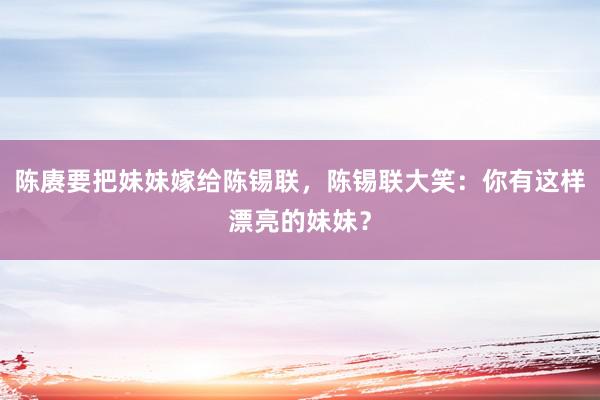 陈赓要把妹妹嫁给陈锡联，陈锡联大笑：你有这样漂亮的妹妹？